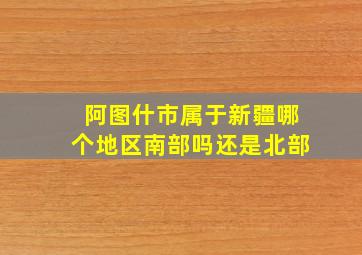 阿图什市属于新疆哪个地区南部吗还是北部